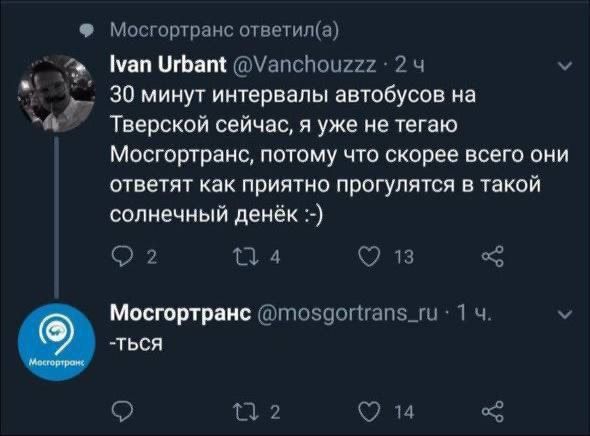 Мосгортранс ответил(а)

Ivan Urbant @Vanchouzzz · 2 ч
30 минут интервалы автобусов на Тверской сейчас, я уже не тегаю Мосгортранс, потому что скорее всего они ответят как приятно прогулятся в такой солнечный денёк :-)

2 4 13

Мосгортранс

Мосгортранс @mosgortrans_ru · 1 ч.
-ться

2 14